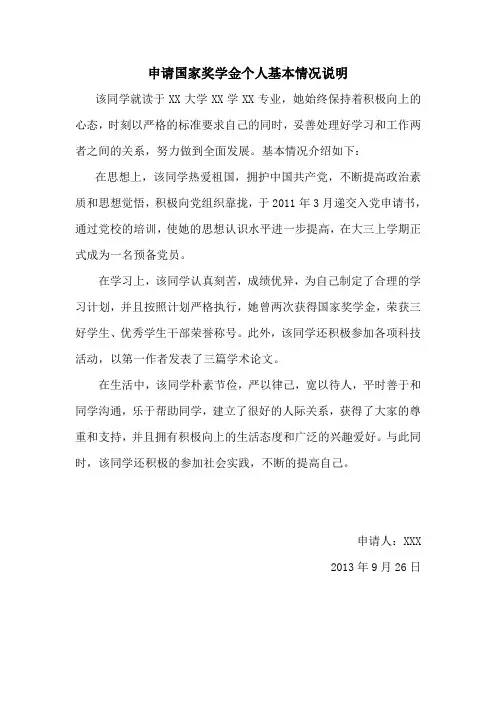 申请国家奖学金个人基本情况说明

该同学就读于 XX 大学 XX 学 XX 专业，她始终保持着积极向上的心态，时刻以严格的标准要求自己的同时，妥善处理好学习和工作两者之间的关系，努力做到全面发展。基本情况介绍如下：

在思想上，该同学热爱祖国，拥护中国共产党，不断提高政治素质和思想觉悟，积极向党组织靠拢，于 2011 年 3 月递交入党申请书，通过党校的培训，使她的思想认识水平进一步提高，在大三上学期正式成为一名预备党员。

在学习上，该同学认真刻苦，成绩优异，为自己制定了合理的学习计划，并且按照计划严格执行，她曾两次获得国家奖学金，荣获三好学生、优秀学生干部荣誉称号。此外，该同学还积极参加各项科技活动，以第一作者发表了三篇学术论文。

在生活中，该同学朴素节俭，严以律己，宽以待人，平时善于和同学沟通，乐于帮助同学，建立了很好的人际关系，获得了大家的尊重和支持，并且拥有积极向上的生活态度和广泛的兴趣爱好。与此同时，该同学还积极的参加社会实践，不断的提高自己。

申请人：XXX

2013 年 9 月 26 日